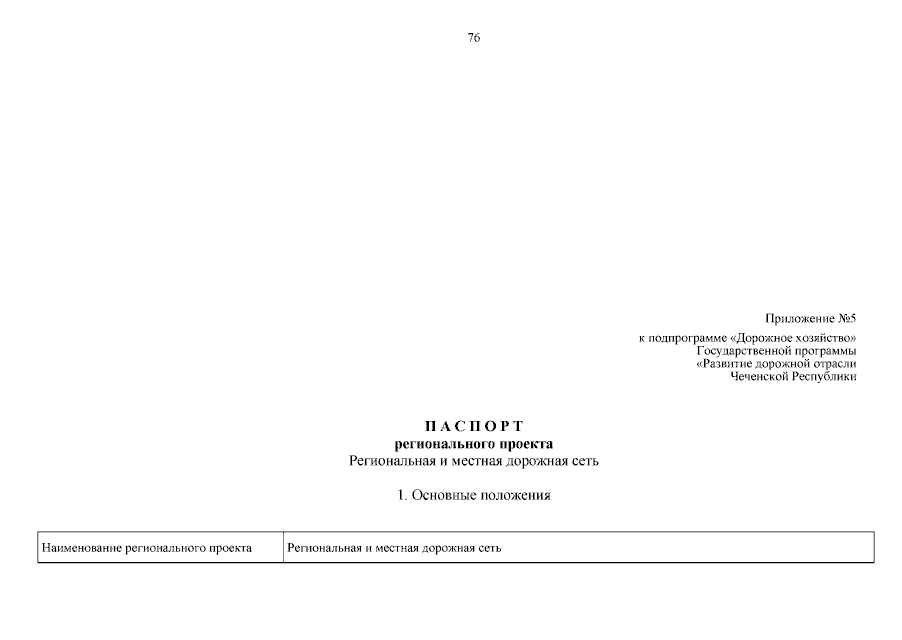 76

Приложение №5
к подпрограмме «Дорожное хозяйство»
Государственной программы
«Развитие дорожной отрасли
Чеченской Республики

П А С П О Р Т
регионального проекта
Региональная и местная дорожная сеть

1. Основные положения

| Наименование регионального проекта | Региональная и местная дорожная сеть |
|---|---|